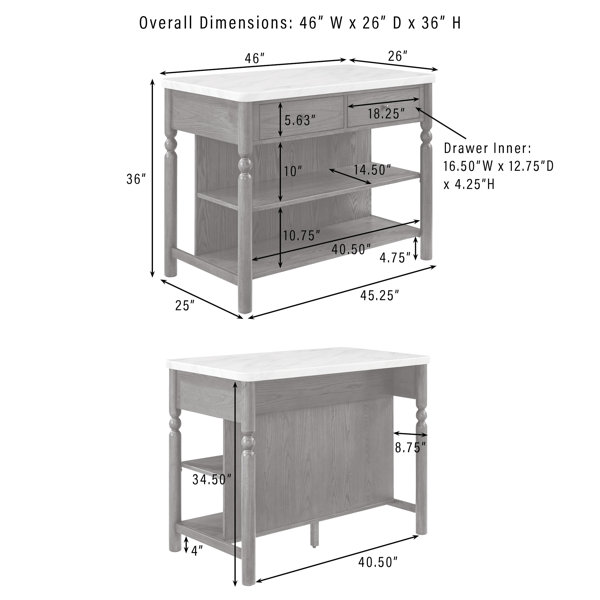 Overall Dimensions: 46" W x 26" D x 36" H

46"

26"

5.63"

18.25"

Drawer Inner: 16.50"W x 12.75"D x 4.25"H

36"

10"

14.50"

10.75"

40.50"

4.75"

25"

45.25"

8.75"

34.50"

4"

40.50"